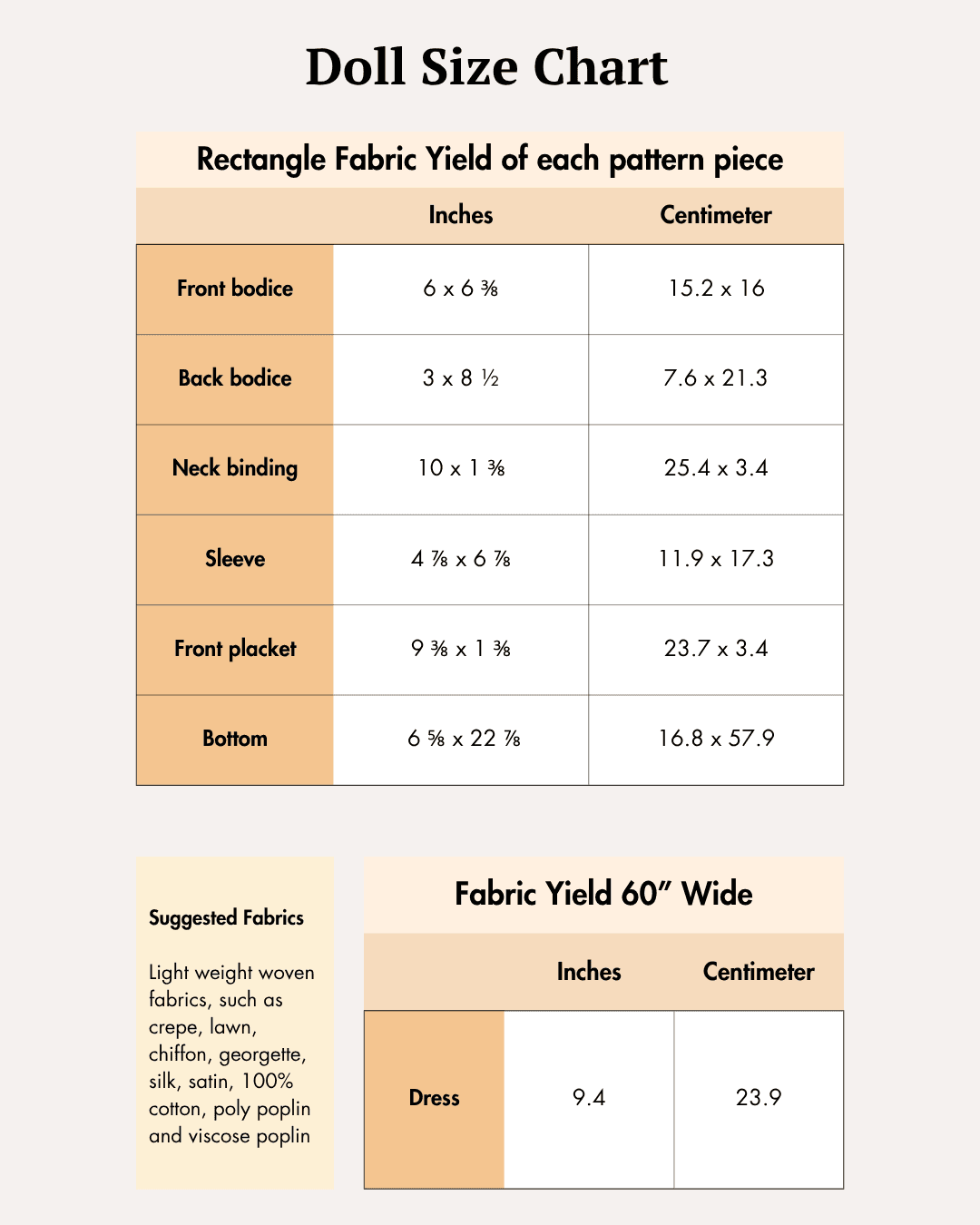 Doll Size Chart

Rectangle Fabric Yield of each pattern piece

| | Inches | Centimeter |
|---|---|---|
| Front bodice | 6 x 6 ⅜ | 15.2 x 16 |
| Back bodice | 3 x 8 ½ | 7.6 x 21.3 |
| Neck binding | 10 x 1 ⅜ | 25.4 x 3.4 |
| Sleeve | 4 ⅞ x 6 ⅞ | 11.9 x 17.3 |
| Front placket | 9 ⅜ x 1 ⅜ | 23.7 x 3.4 |
| Bottom | 6 ⅝ x 22 ⅞ | 16.8 x 57.9 |

Suggested Fabrics

Light weight woven fabrics, such as crepe, lawn, chiffon, georgette, silk, satin, 100% cotton, poly poplin and viscose poplin

Fabric Yield 60" Wide

| | Inches | Centimeter |
|---|---|---|
| Dress | 9.4 | 23.9 |